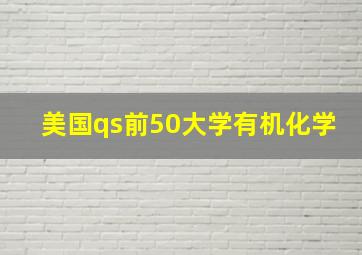 美国qs前50大学有机化学